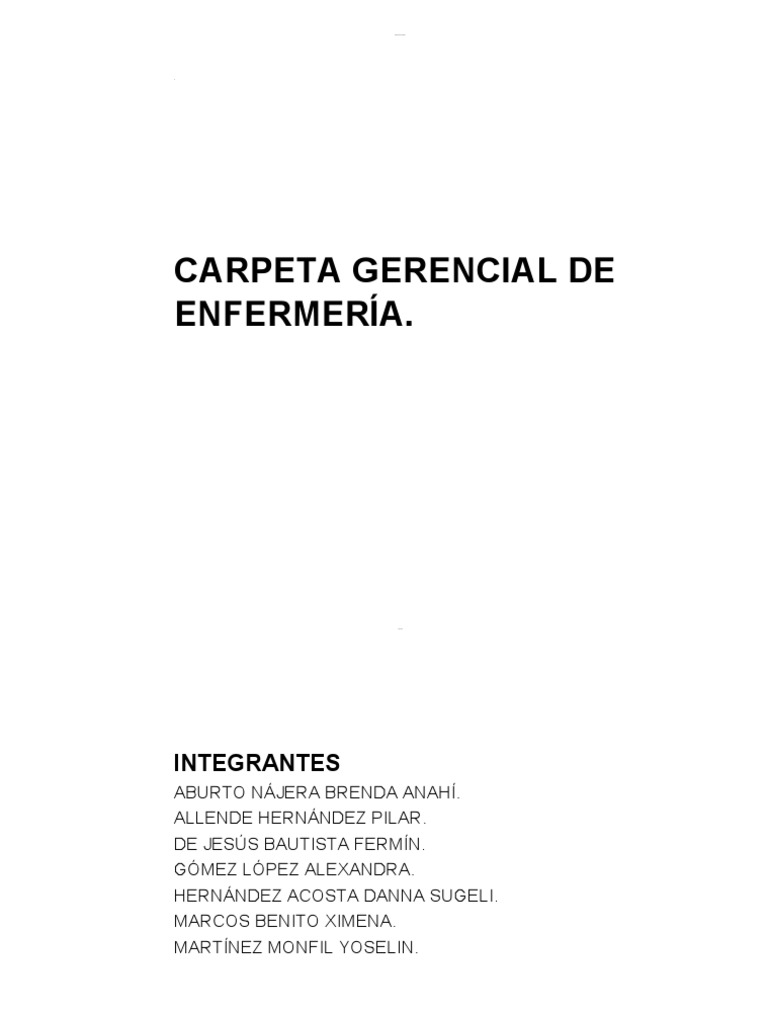 CARPETA GERENCIAL DE ENFERMERÍA.

INTEGRANTES
ABURTO NÁJERA BRENDA ANAHÍ.
ALLENDE HERNÁNDEZ PILAR.
DE JESÚS BAUTISTA FERMÍN.
GÓMEZ LÓPEZ ALEXANDRA.
HERNÁNDEZ ACOSTA DANNA SUGELI.
MARCOS BENITO XIMENA.
MARTÍNEZ MONFIL YOSELIN.